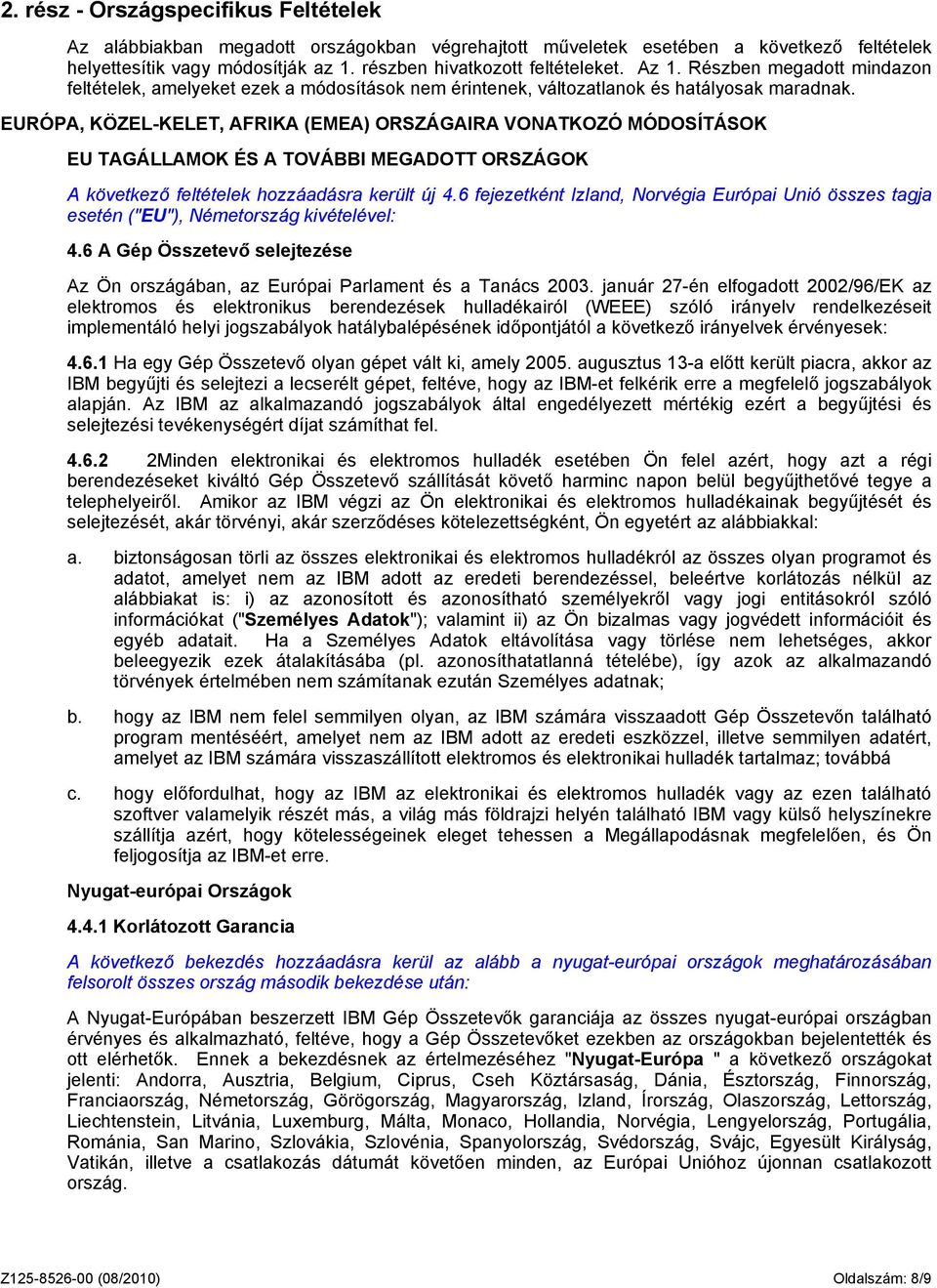 2. rész - Országspecifikus Feltételek

Az alábbiakban megadott országokban végrehajtott műveletek esetében a következő feltételek helyettesítik vagy módosítják az 1. részben hivatkozott feltételeket. Az 1. Részben megadott mindazon feltételek, amelyeket ezek a módosítások nem érintenek, változatlanok és hatályosak maradnak.

EURÓPA, KÖZEL-KELET, AFRIKA (EMEA) ORSZÁGAIRA VONATKOZÓ MÓDOSÍTÁSOK

EU TAGÁLLAMOK ÉS A TOVÁBBI MEGADOTT ORSZÁGOK

A következő feltételek hozzáadásra került új 4.6 fejezetként Izland, Norvégia Európai Unió összes tagja esetén ("EU"), Németország kivételével:

4.6 A Gép Összetevő selejtezése

Az Ön országában, az Európai Parlament és a Tanács 2003. január 27-én elfogadott 2002/96/EK az elektromos és elektronikus berendezések hulladékairól (WEEE) szóló irányelv rendelkezéseit implementáló helyi jogszabályok hatálybalépésének időpontjától a következő irányelvek érvényesek:

4.6.1 Ha egy Gép Összetevő olyan gépet vált ki, amely 2005. augusztus 13-a előtt került piacra, akkor az IBM begyűjti és selejtezi a lecserélt gépet, feltéve, hogy az IBM-et felkérik erre a megfelelő jogszabályok alapján. Az IBM az alkalmazandó jogszabályok által engedélyezett mértékig ezért a begyűjtési és selejtezési tevékenységért díjat számíthat fel.

4.6.2 2Minden elektronikai és elektromos hulladék esetében Ön felel azért, hogy azt a régi berendezéseket kiváltó Gép Összetevő szállítását követő harminc napon belül begyűjthetővé tegye a telephelyeiről. Amikor az IBM végzi az Ön elektronikai és elektromos hulladékainak begyűjtését és selejtezését, akár törvényi, akár szerződéses kötelezettségként, Ön egyetért az alábbiakkal:

a. biztonságosan törli az összes elektronikai és elektromos hulladékról az összes olyan programot és adatot, amelyet nem az IBM adott az eredeti berendezéssel, beleértve korlátozás nélkül az alábbiakat is: i) az azonosított és azonosítható személyekről vagy jogi entitásokról szóló információkat ("Személyes Adatok"); valamint ii) az Ön bizalmas vagy jogvédett információit és egyéb adatait. Ha a Személyes Adatok eltávolítása vagy törlése nem lehetséges, akkor beleegyezik ezek átalakításába (pl. azonosíthatatlanná tételébe), így azok az alkalmazandó törvények értelmében nem számítanak ezután Személyes adatnak;

b. hogy az IBM nem felel semmilyen olyan, az IBM számára visszaadott Gép Összetevőn található program mentéséért, amelyet nem az IBM adott az eredeti eszközzel, illetve semmilyen adatért, amelyet az IBM számára visszaszállított elektromos és elektronikai hulladék tartalmaz; továbbá

c. hogy előfordulhat, hogy az IBM az elektronikai és elektromos hulladék vagy az ezen található szoftver valamelyik részét más, a világ más földrajzi helyén található IBM vagy külső helyszínekre szállítja azért, hogy kötelességeinek eleget tehessen a Megállapodásnak megfelelően, és Ön feljogosítja az IBM-et erre.

Nyugat-európai Országok

4.4.1 Korlátozott Garancia

A következő bekezdés hozzáadásra kerül az alább a nyugat-európai országok meghatározásában felsorolt összes ország második bekezdése után:

A Nyugat-Európában beszerzett IBM Gép Összetevők garanciája az összes nyugat-európai országban érvényes és alkalmazható, feltéve, hogy a Gép Összetevőket ezekben az országokban bejelentették és ott elérhetők. Ennek a bekezdésnek az értelmezéséhez "Nyugat-Európa " a következő országokat jelenti: Andorra, Ausztria, Belgium, Ciprus, Cseh Köztársaság, Dánia, Észtország, Finnország, Franciaország, Németország, Görögország, Magyarország, Izland, Írország, Olaszország, Lettország, Liechtenstein, Litvánia, Luxemburg, Málta, Monaco, Hollandia, Norvégia, Lengyelország, Portugália, Románia, San Marino, Szlovákia, Szlovénia, Spanyolország, Svédország, Svájc, Egyesült Királyság, Vatikán, illetve a csatlakozás dátumát követően minden, az Európai Unióhoz újonnan csatlakozott ország.

Z125-8526-00 (08/2010)

Oldalszám: 8/9